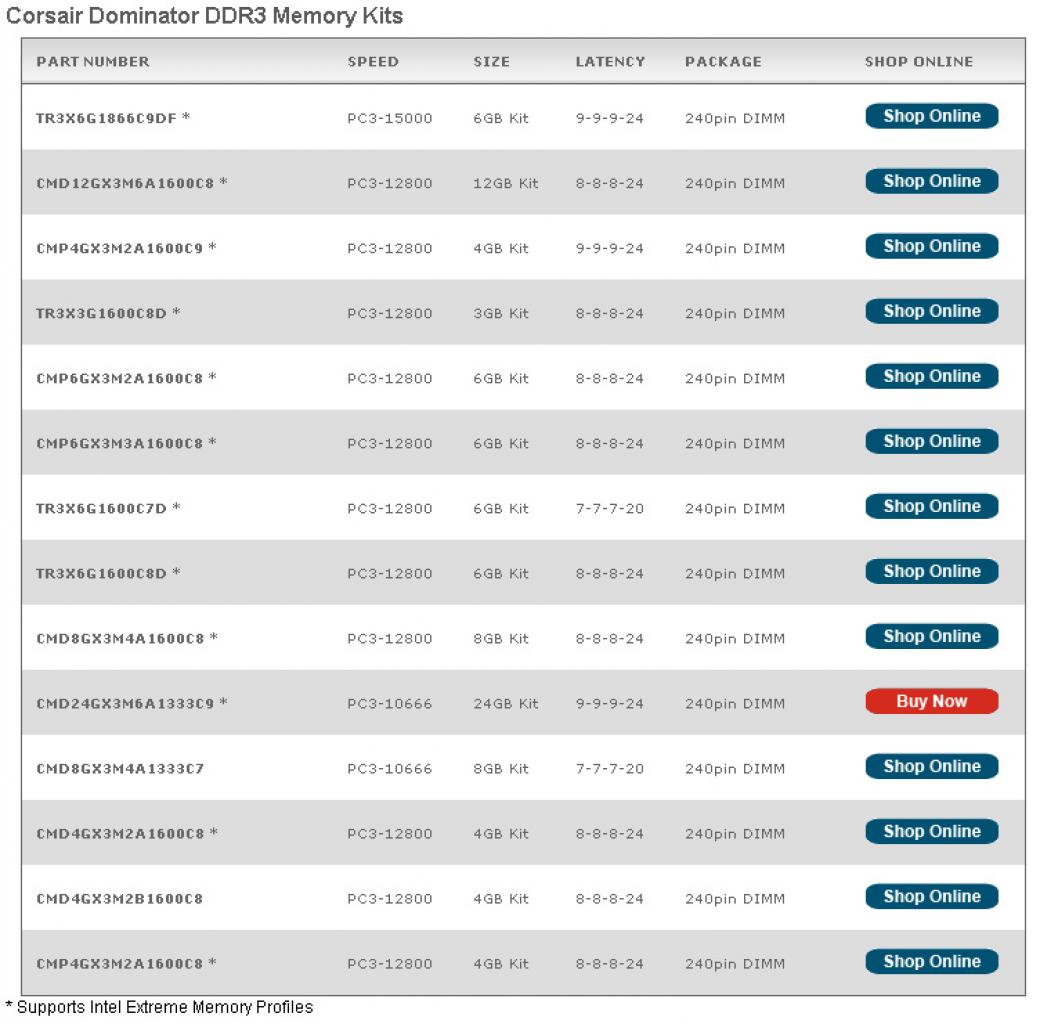 Corsair Dominator DDR3 Memory Kits

| PART NUMBER | SPEED | SIZE | LATENCY | PACKAGE | SHOP ONLINE |
|---|---|---|---|---|---|
| TR3X6G1866C9DF * | PC3-15000 | 6GB Kit | 9-9-9-24 | 240pin DIMM | Shop Online |
| CMD12GX3M6A1600C8 * | PC3-12800 | 12GB Kit | 8-8-8-24 | 240pin DIMM | Shop Online |
| CMP4GX3M2A1600C9 * | PC3-12800 | 4GB Kit | 9-9-9-24 | 240pin DIMM | Shop Online |
| TR3X3G1600C8D * | PC3-12800 | 3GB Kit | 8-8-8-24 | 240pin DIMM | Shop Online |
| CMP6GX3M2A1600C8 * | PC3-12800 | 6GB Kit | 8-8-8-24 | 240pin DIMM | Shop Online |
| CMP6GX3M3A1600C8 * | PC3-12800 | 6GB Kit | 8-8-8-24 | 240pin DIMM | Shop Online |
| TR3X6G1600C7D * | PC3-12800 | 6GB Kit | 7-7-7-20 | 240pin DIMM | Shop Online |
| TR3X6G1600C8D * | PC3-12800 | 6GB Kit | 8-8-8-24 | 240pin DIMM | Shop Online |
| CMD8GX3M4A1600C8 * | PC3-12800 | 8GB Kit | 8-8-8-24 | 240pin DIMM | Shop Online |
| CMD24GX3M6A1333C9 * | PC3-10666 | 24GB Kit | 9-9-9-24 | 240pin DIMM | Buy Now |
| CMD8GX3M4A1333C7 | PC3-10666 | 8GB Kit | 7-7-7-20 | 240pin DIMM | Shop Online |
| CMD4GX3M2A1600C8 * | PC3-12800 | 4GB Kit | 8-8-8-24 | 240pin DIMM | Shop Online |
| CMD4GX3M2B1600C8 | PC3-12800 | 4GB Kit | 8-8-8-24 | 240pin DIMM | Shop Online |
| CMP4GX3M2A1600C8 * | PC3-12800 | 4GB Kit | 8-8-8-24 | 240pin DIMM | Shop Online |

* Supports Intel Extreme Memory Profiles